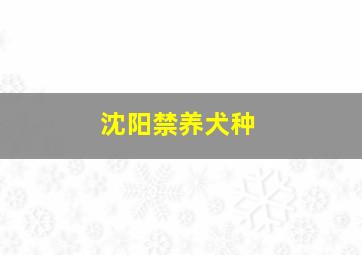 沈阳禁养犬种